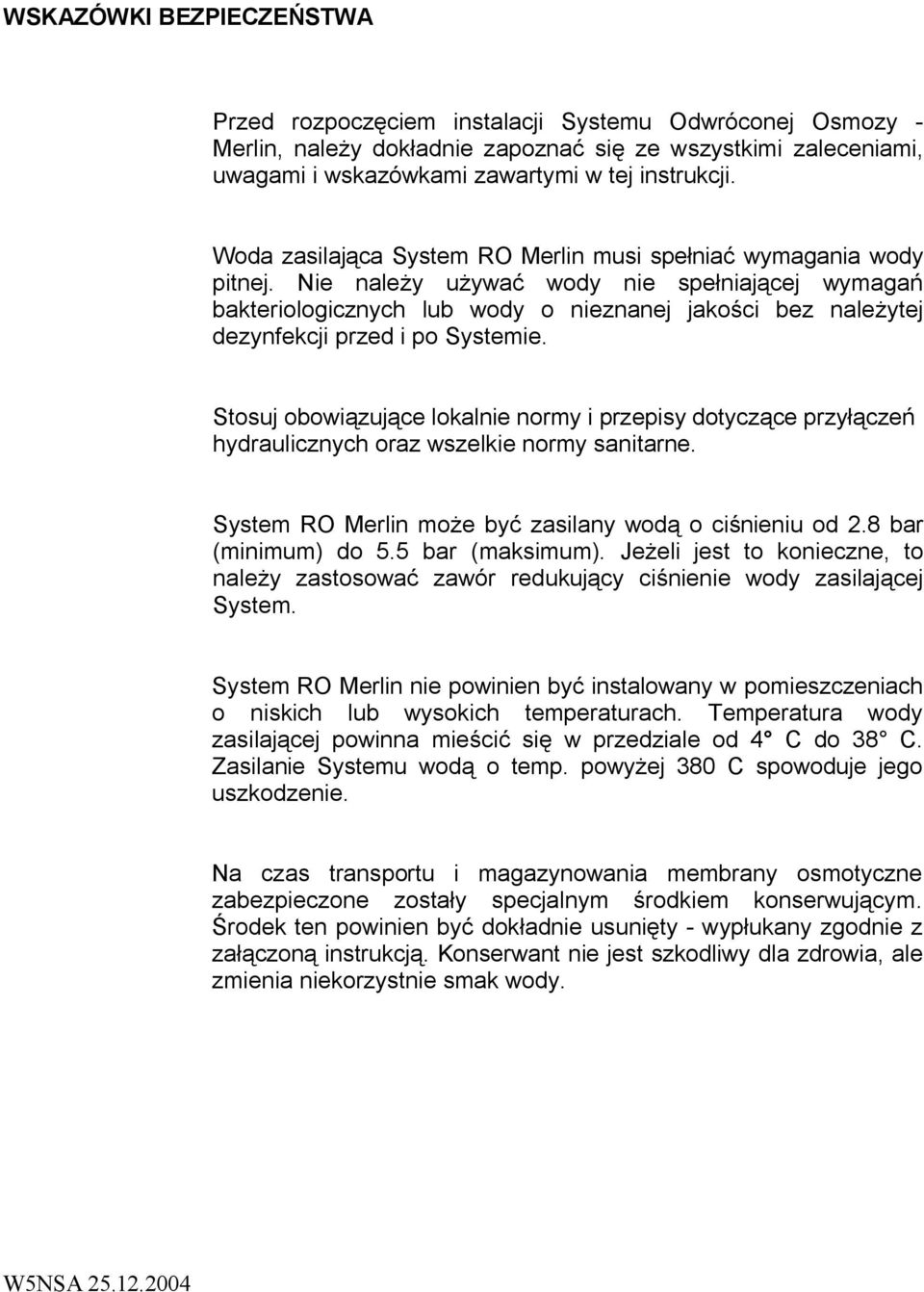 WSKAZÓWKI BEZPIECZEŃSTWA

Przed rozpoczęciem instalacji Systemu Odwróconej Osmozy - Merlin, należy dokładnie zapoznać się ze wszystkimi zaleceniami, uwagami i wskazówkami zawartymi w tej instrukcji.

Woda zasilająca System RO Merlin musi spełniać wymagania wody pitnej. Nie należy używać wody nie spełniającej wymagań bakteriologicznych lub wody o nieznanej jakości bez należytej dezynfekcji przed i po Systemie.

Stosuj obowiązujące lokalnie normy i przepisy dotyczące przyłączeń hydraulicznych oraz wszelkie normy sanitarne.

System RO Merlin może być zasilany wodą o ciśnieniu od 2.8 bar (minimum) do 5.5 bar (maksimum). Jeżeli jest to konieczne, to należy zastosować zawór redukujący ciśnienie wody zasilającej System.

System RO Merlin nie powinien być instalowany w pomieszczeniach o niskich lub wysokich temperaturach. Temperatura wody zasilającej powinna mieścić się w przedziale od 4° C do 38° C. Zasilanie Systemu wodą o temp. powyżej 380 C spowoduje jego uszkodzenie.

Na czas transportu i magazynowania membrany osmotyczne zabezpieczone zostały specjalnym środkiem konserwującym. Środek ten powinien być dokładnie usunięty - wypłukany zgodnie z załączoną instrukcją. Konserwant nie jest szkodliwy dla zdrowia, ale zmienia niekorzystnie smak wody.

W5NSA 25.12.2004